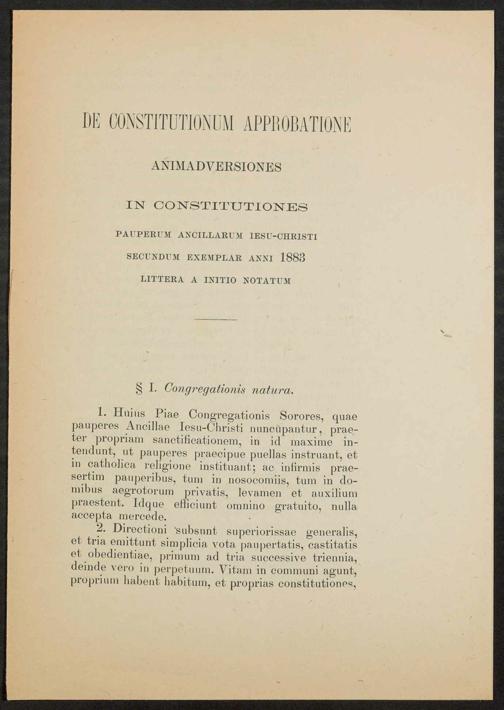 DE CONSTITUTIONUM APPROBATIONE

ANIMADVERSIONES

IN CONSTITUTIONES

PAUPERUM ANCILLARUM IESU-CHRISTI

SECUNDUM EXEMPLAR ANNI 1883

LITTERA A INITIO NOTATUM

§ I. Congregationis natura.

1. Huius Piae Congregationis Sorores, quae pauperes Ancillae Iesu-Christi nuncupantur, praeter propriam sanctificationem, in id maxime intendunt, ut pauperes praecipue puellas instruant, et in catholica religione instituant; ac infirmis praesertim pauperibus, tum in nosocomiis, tum in domibus aegrotorum privatis, levamen et auxilium praestent. Idque efficiunt omnino gratuito, nulla accepta mercede.

2. Directioni subsunt superiorissae generalis, et tria emittunt simplicia vota paupertatis, castitatis et obedientiae, primum ad tria successive triennia, deinde vero in perpetuum. Vitam in communi agunt, proprium habent habitum, et proprias constitutiones,